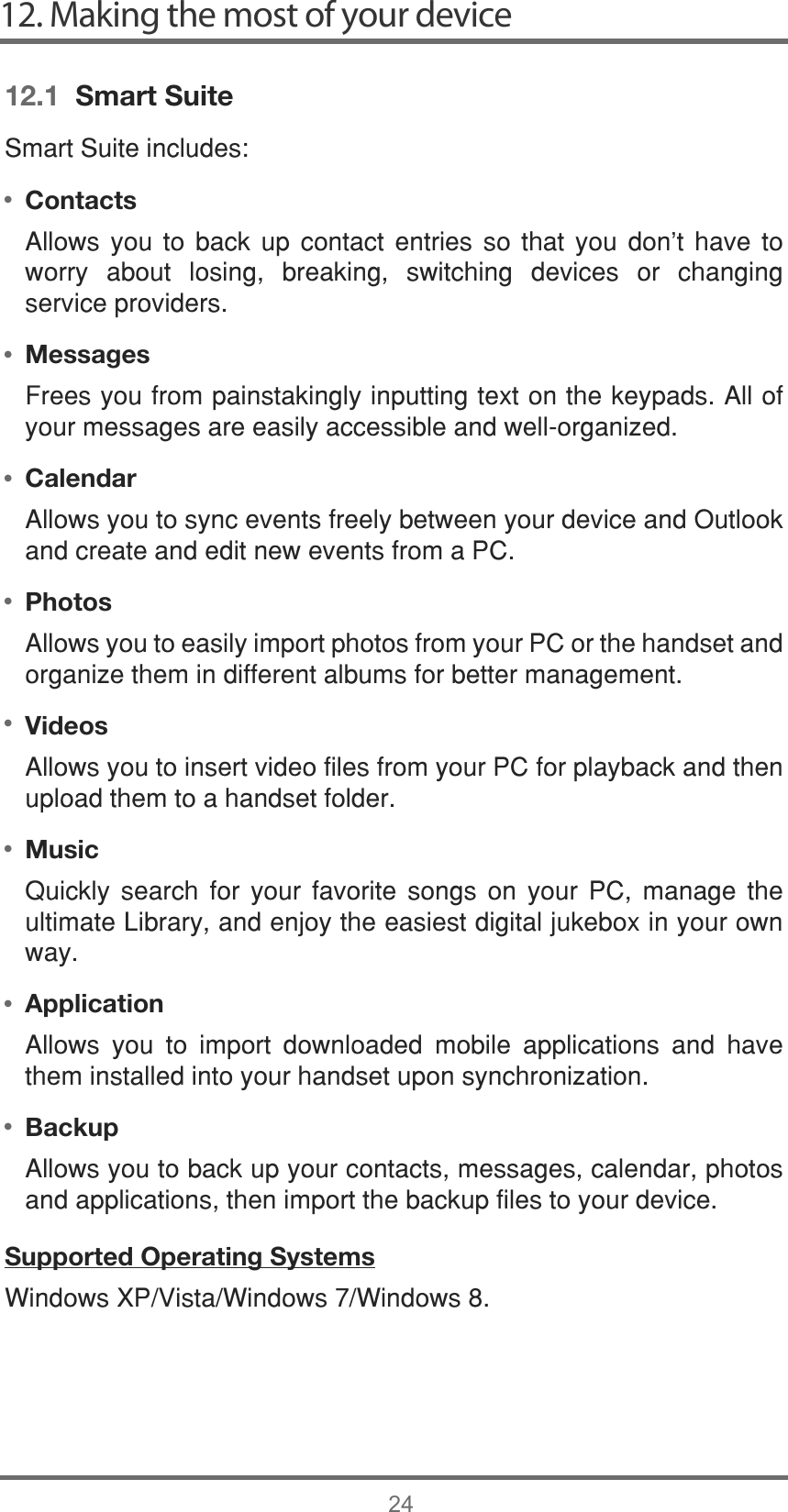 12. Making the most of your device

12.1 Smart Suite

Smart Suite includes:

• Contacts

Allows you to back up contact entries so that you don't have to worry about losing, breaking, switching devices or changing service providers.

• Messages

Frees you from painstakingly inputting text on the keypads. All of your messages are easily accessible and well-organized.

• Calendar

Allows you to sync events freely between your device and Outlook and create and edit new events from a PC.

• Photos

Allows you to easily import photos from your PC or the handset and organize them in different albums for better management.

• Videos

Allows you to insert video files from your PC for playback and then upload them to a handset folder.

• Music

Quickly search for your favorite songs on your PC, manage the ultimate Library, and enjoy the easiest digital jukebox in your own way.

• Application

Allows you to import downloaded mobile applications and have them installed into your handset upon synchronization.

• Backup

Allows you to back up your contacts, messages, calendar, photos and applications, then import the backup files to your device.

Supported Operating Systems

Windows XP/Vista/Windows 7/Windows 8.

24